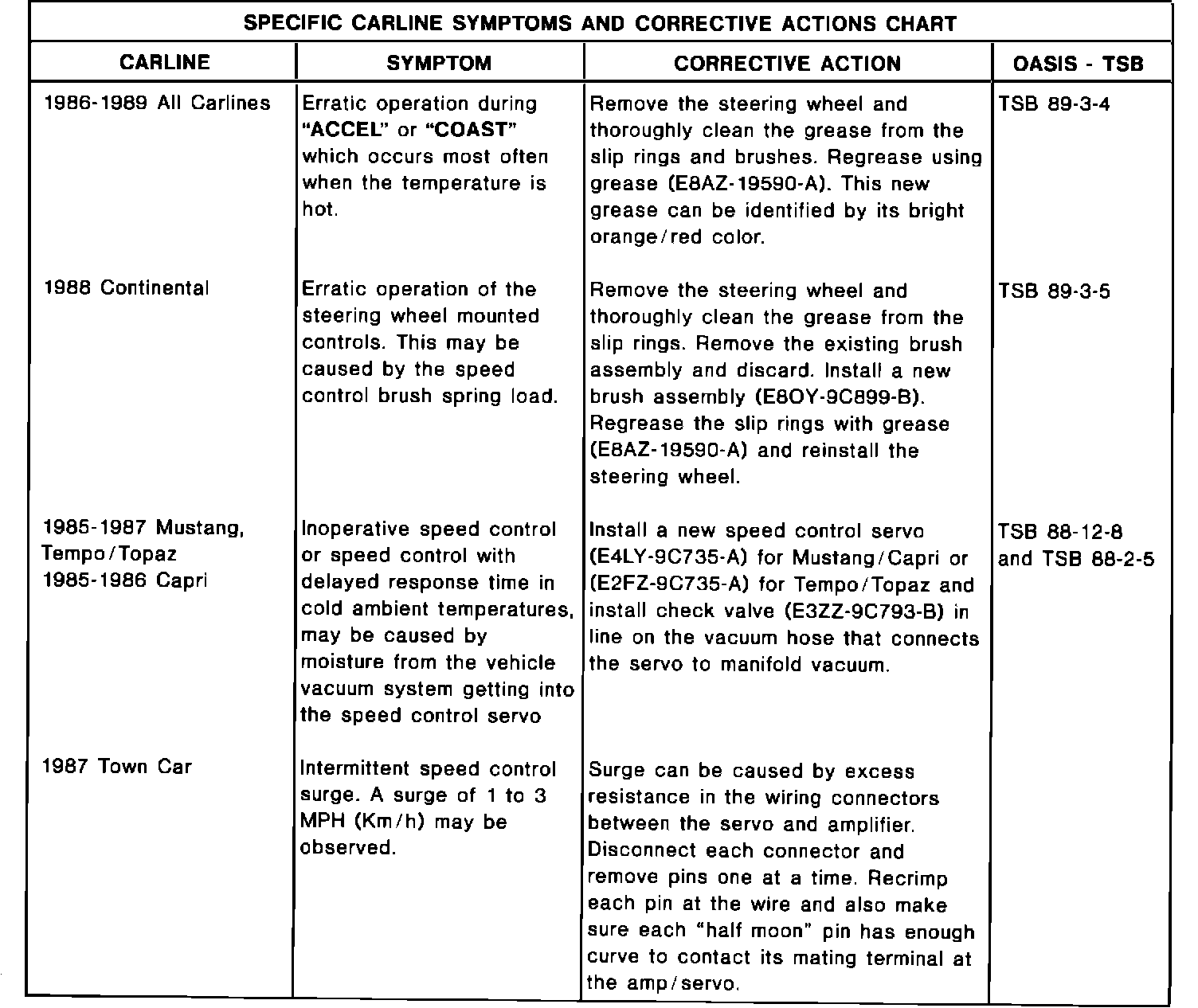 SPECIFIC CARLINE SYMPTOMS AND CORRECTIVE ACTIONS CHART

| CARLINE | SYMPTOM | CORRECTIVE ACTION | OASIS - TSB |
|---|---|---|---|
| 1986-1989 All Carlines | Erratic operation during "ACCEL" or "COAST" which occurs most often when the temperature is hot. | Remove the steering wheel and thoroughly clean the grease from the slip rings and brushes. Regrease using grease (E8AZ-19590-A). This new grease can be identified by its bright orange/red color. | TSB 89-3-4 |
| 1988 Continental | Erratic operation of the steering wheel mounted controls. This may be caused by the speed control brush spring load. | Remove the steering wheel and thoroughly clean the grease from the slip rings. Remove the existing brush assembly and discard. Install a new brush assembly (E8OY-9C899-B). Regrease the slip rings with grease (E8AZ-19590-A) and reinstall the steering wheel. | TSB 89-3-5 |
| 1985-1987 Mustang, Tempo/Topaz 1985-1986 Capri | Inoperative speed control or speed control with delayed response time in cold ambient temperatures, may be caused by moisture from the vehicle vacuum system getting into the speed control servo | Install a new speed control servo (E4LY-9C735-A) for Mustang/Capri or (E2FZ-9C735-A) for Tempo/Topaz and install check valve (E3ZZ-9C793-B) in line on the vacuum hose that connects the servo to manifold vacuum. | TSB 88-12-8 and TSB 88-2-5 |
| 1987 Town Car | Intermittent speed control surge. A surge of 1 to 3 MPH (Km/h) may be observed. | Surge can be caused by excess resistance in the wiring connectors between the servo and amplifier. Disconnect each connector and remove pins one at a time. Recrimp each pin at the wire and also make sure each "half moon" pin has enough curve to contact its mating terminal at the amp/servo. | |